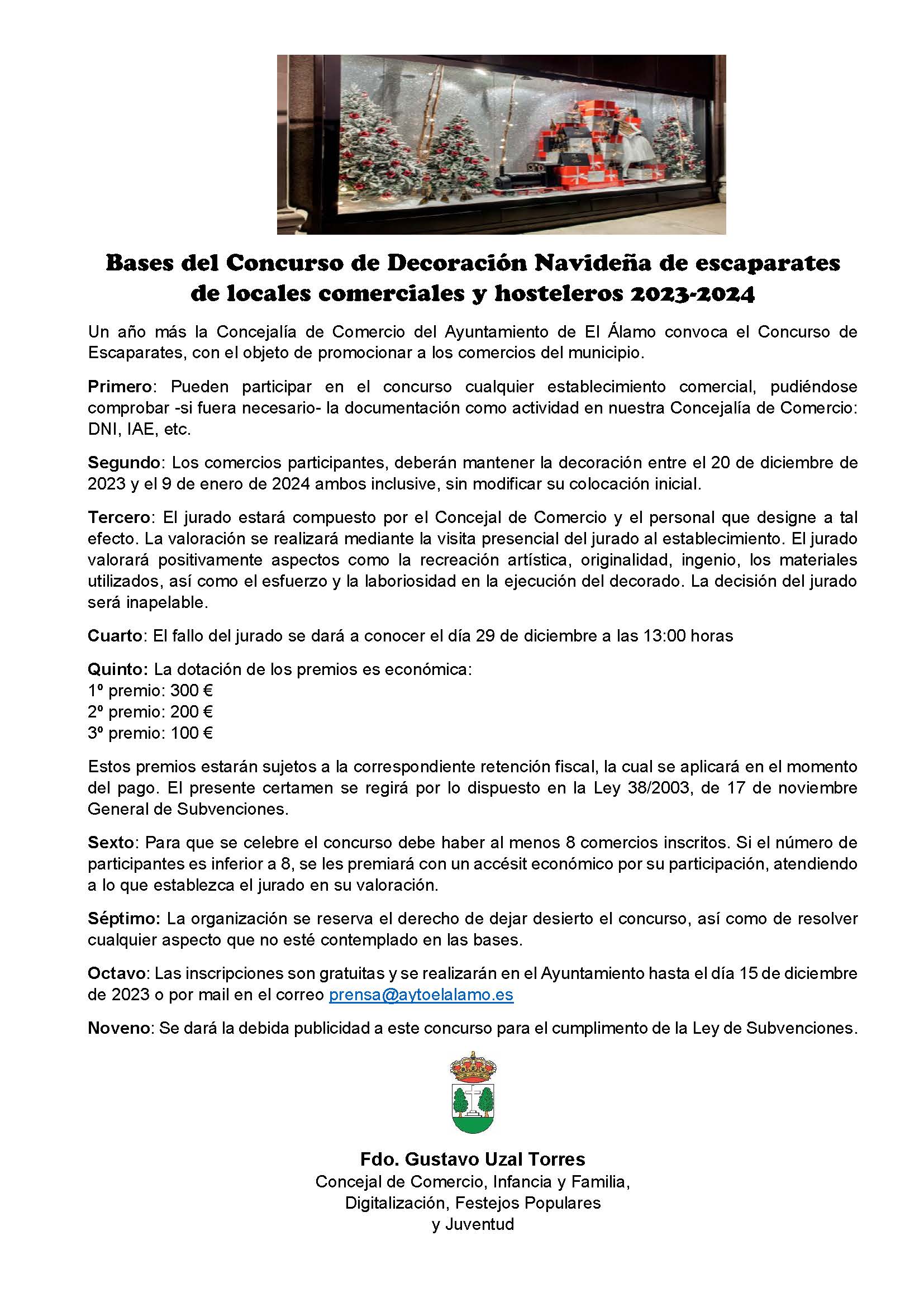 Bases del Concurso de Decoración Navideña de escaparates de locales comerciales y hosteleros 2023-2024

Un año más la Concejalía de Comercio del Ayuntamiento de El Álamo convoca el Concurso de Escaparates, con el objeto de promocionar a los comercios del municipio.

Primero: Pueden participar en el concurso cualquier establecimiento comercial, pudiéndose comprobar -si fuera necesario- la documentación como actividad en nuestra Concejalía de Comercio: DNI, IAE, etc.

Segundo: Los comercios participantes, deberán mantener la decoración entre el 20 de diciembre de 2023 y el 9 de enero de 2024 ambos inclusive, sin modificar su colocación inicial.

Tercero: El jurado estará compuesto por el Concejal de Comercio y el personal que designe a tal efecto. La valoración se realizará mediante la visita presencial del jurado al establecimiento. El jurado valorará positivamente aspectos como la recreación artística, originalidad, ingenio, los materiales utilizados, así como el esfuerzo y la laboriosidad en la ejecución del decorado. La decisión del jurado será inapelable.

Cuarto: El fallo del jurado se dará a conocer el día 29 de diciembre a las 13:00 horas

Quinto: La dotación de los premios es económica:
1º premio: 300 €
2º premio: 200 €
3º premio: 100 €

Estos premios estarán sujetos a la correspondiente retención fiscal, la cual se aplicará en el momento del pago. El presente certamen se regirá por lo dispuesto en la Ley 38/2003, de 17 de noviembre General de Subvenciones.

Sexto: Para que se celebre el concurso debe haber al menos 8 comercios inscritos. Si el número de participantes es inferior a 8, se les premiará con un accésit económico por su participación, atendiendo a lo que establezca el jurado en su valoración.

Séptimo: La organización se reserva el derecho de dejar desierto el concurso, así como de resolver cualquier aspecto que no esté contemplado en las bases.

Octavo: Las inscripciones son gratuitas y se realizarán en el Ayuntamiento hasta el día 15 de diciembre de 2023 o por mail en el correo prensa@aytoelalamo.es

Noveno: Se dará la debida publicidad a este concurso para el cumplimento de la Ley de Subvenciones.

Fdo. Gustavo Uzal Torres
Concejal de Comercio, Infancia y Familia, Digitalización, Festejos Populares y Juventud